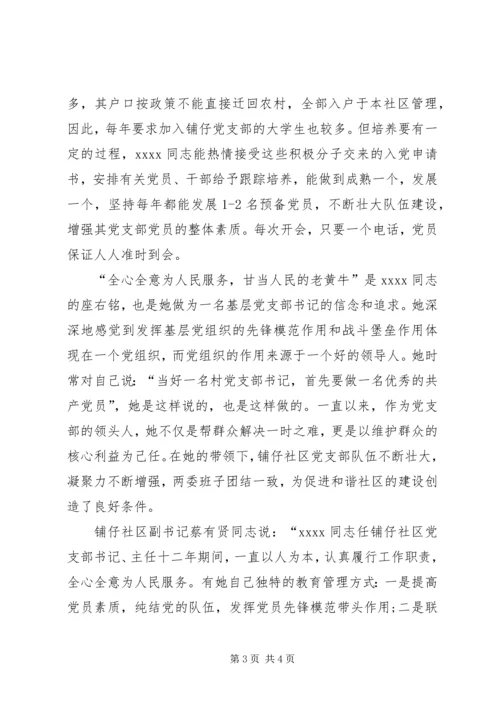 多，其户口按政策不能直接迁回农村，全部入户于本社区管理，因此，每年要求加入铺仔党支部的大学生也较多。但培养要有一定的过程，xxxx 同志能热情接受这些积极分子交来的入党申请书，安排有关党员、干部给予跟踪培养，能做到成熟一个，发展一个，坚持每年都能发展 1-2 名预备党员，不断壮大队伍建设，增强其党支部党员的整体素质。每次开会，只要一个电话，党员保证人人准时到会。

“全心全意为人民服务，甘当人民的老黄牛”是 xxxx 同志的座右铭，也是她做为一名基层党支部书记的信念和追求。她深深地感觉到发挥基层党组织的先锋模范作用和战斗堡垒作用体现在一个党组织，而党组织的作用来源于一个好的领导人。她时常对自己说：“当好一名村党支部书记，首先要做一名优秀的共产党员”，她是这样说的，也是这样做的。一直以来，作为党支部的领头人，她不仅是帮群众解决一时之难，更是以维护群众的核心利益为己任。在她的带领下，铺仔社区党支部队伍不断壮大，凝聚力不断增强，两委班子团结一致，为促进和谐社区的建设创造了良好条件。

铺仔社区副书记蔡有贤同志说：“xxxx 同志任铺仔社区党支部书记、主任十二年期间，一直以人为本，认真履行工作职责，全心全意为人民服务。有她自己独特的教育管理方式：一是提高党员素质，纯结党的队伍，发挥党员先锋模范带头作用；二是联

第 3 页 共 4 页